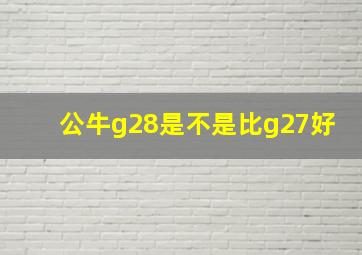 公牛g28是不是比g27好